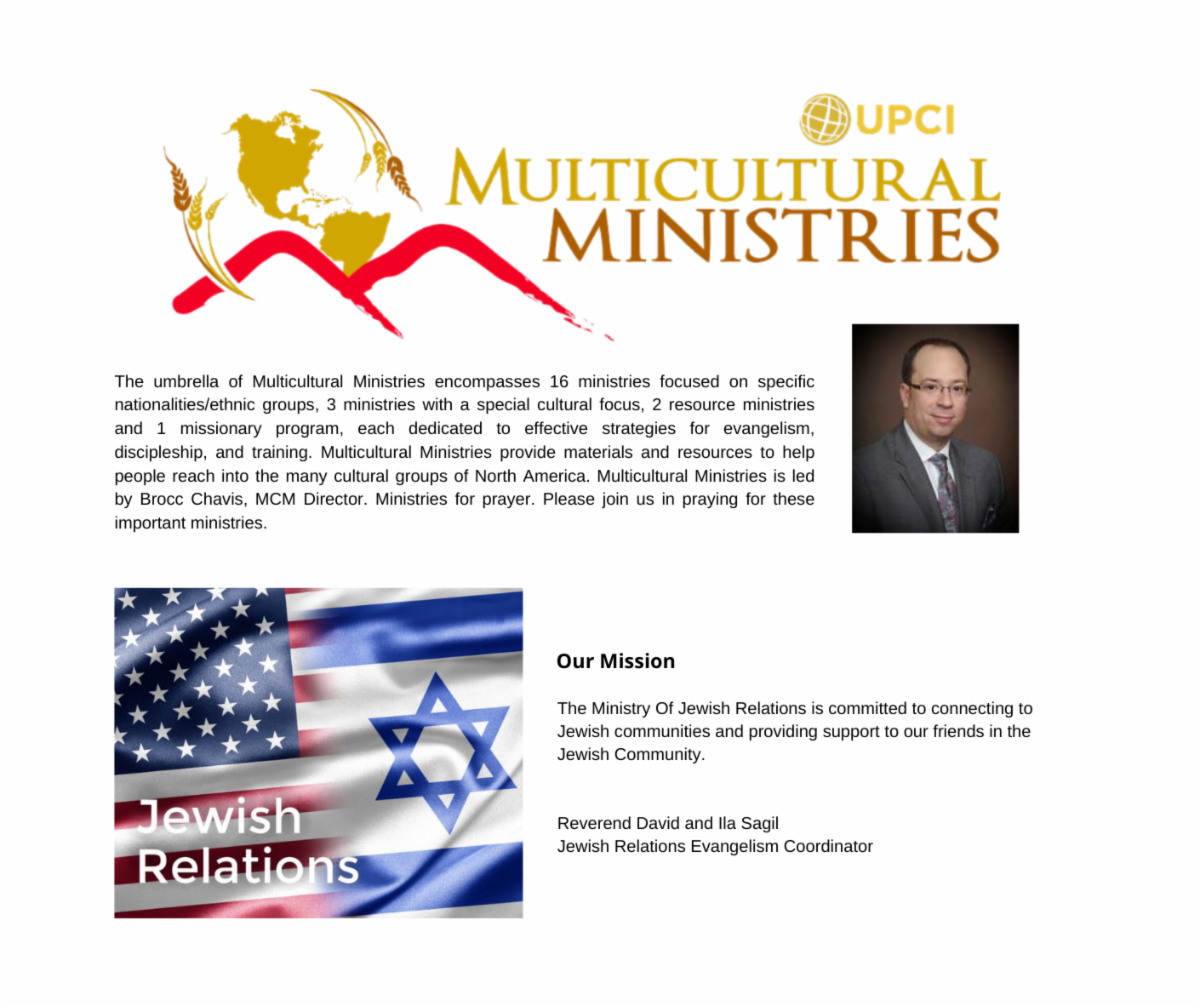 UPCI
MULTICULTURAL
MINISTRIES

The umbrella of Multicultural Ministries encompasses 16 ministries focused on specific nationalities/ethnic groups, 3 ministries with a special cultural focus, 2 resource ministries and 1 missionary program, each dedicated to effective strategies for evangelism, discipleship, and training. Multicultural Ministries provide materials and resources to help people reach into the many cultural groups of North America. Multicultural Ministries is led by Brocc Chavis, MCM Director. Ministries for prayer. Please join us in praying for these important ministries.

Jewish
Relations

Our Mission

The Ministry Of Jewish Relations is committed to connecting to Jewish communities and providing support to our friends in the Jewish Community.

Reverend David and Ila Sagil
Jewish Relations Evangelism Coordinator